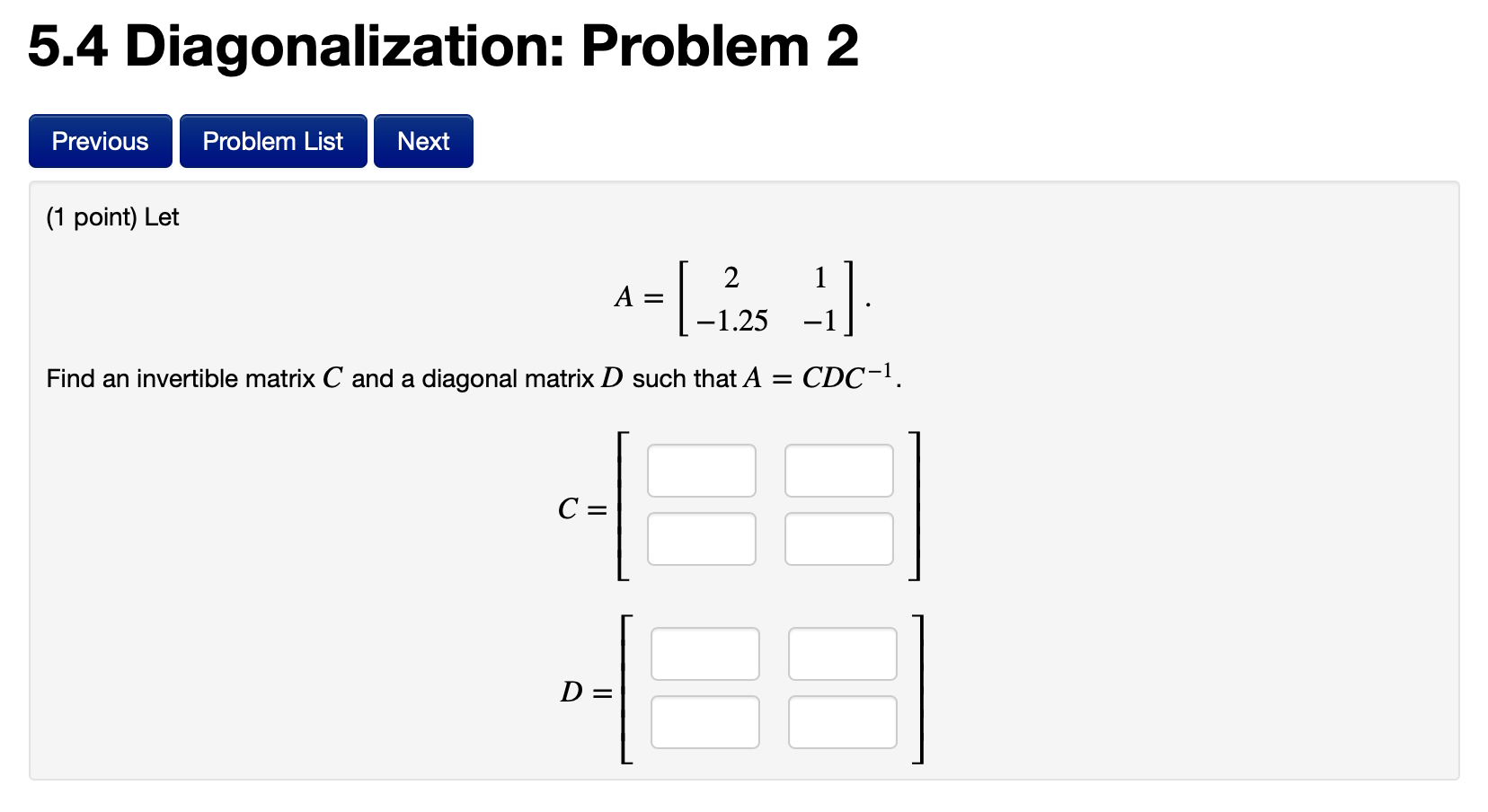 5.4 Diagonalization: Problem 2

Previous Problem List Next

(1 point) Let

$A = \begin{bmatrix} 2 & 1 \\ -1.25 & -1 \end{bmatrix}.$

Find an invertible matrix $C$ and a diagonal matrix $D$ such that $A = CDC^{-1}$.

$C =$

$D =$